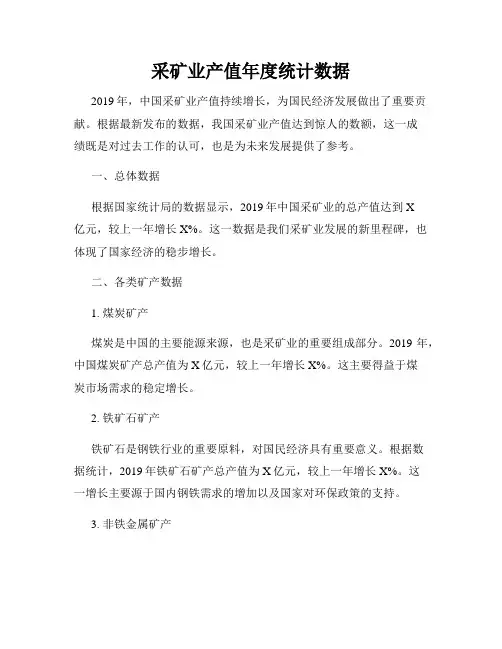 采矿业产值年度统计数据

2019年，中国采矿业产值持续增长，为国民经济发展做出了重要贡献。根据最新发布的数据，我国采矿业产值达到惊人的数额，这一成绩既是对过去工作的认可，也是为未来发展提供了参考。

一、总体数据

根据国家统计局的数据显示，2019年中国采矿业的总产值达到X亿元，较上一年增长X%。这一数据是我们采矿业发展的新里程碑，也体现了国家经济的稳步增长。

二、各类矿产数据

1. 煤炭矿产

煤炭是中国的主要能源来源，也是采矿业的重要组成部分。2019年，中国煤炭矿产总产值为X亿元，较上一年增长X%。这主要得益于煤炭市场需求的稳定增长。

2. 铁矿石矿产

铁矿石是钢铁行业的重要原料，对国民经济具有重要意义。根据数据统计，2019年铁矿石矿产总产值为X亿元，较上一年增长X%。这一增长主要源于国内钢铁需求的增加以及国家对环保政策的支持。

3. 非铁金属矿产